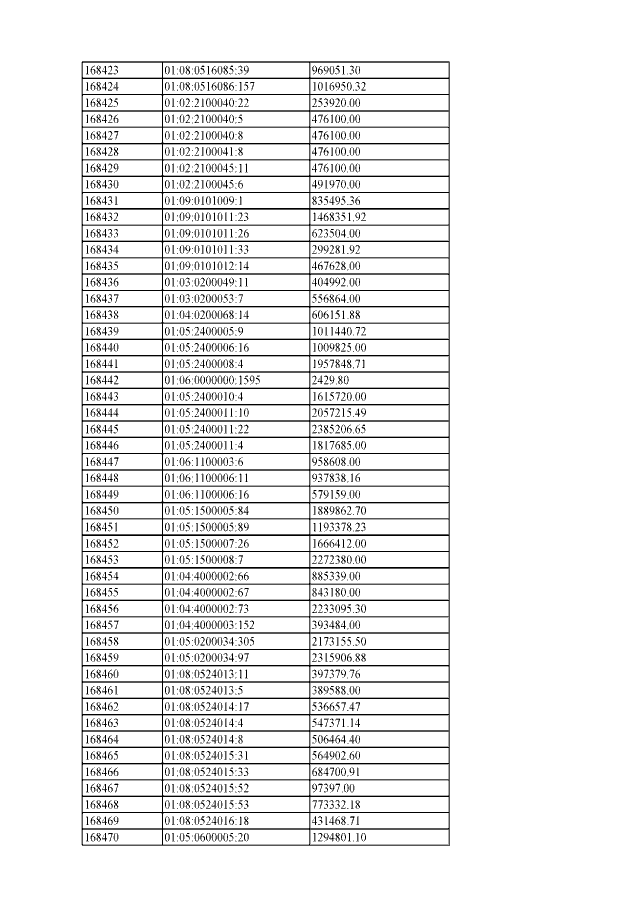 | 168423 | 01:08:0516085:39 | 969051.30 |
|---|---|---|
| 168424 | 01:08:0516086:157 | 1016950.32 |
| 168425 | 01:02:2100040:22 | 253920.00 |
| 168426 | 01:02:2100040:5 | 476100.00 |
| 168427 | 01:02:2100040:8 | 476100.00 |
| 168428 | 01:02:2100041:8 | 476100.00 |
| 168429 | 01:02:2100045:11 | 476100.00 |
| 168430 | 01:02:2100045:6 | 491970.00 |
| 168431 | 01:09:0101009:1 | 835495.36 |
| 168432 | 01:09:0101011:23 | 1468351.92 |
| 168433 | 01:09:0101011:26 | 623504.00 |
| 168434 | 01:09:0101011:33 | 299281.92 |
| 168435 | 01:09:0101012:14 | 467628.00 |
| 168436 | 01:03:0200049:11 | 404992.00 |
| 168437 | 01:03:0200053:7 | 556864.00 |
| 168438 | 01:04:0200068:14 | 606151.88 |
| 168439 | 01:05:2400005:9 | 1011440.72 |
| 168440 | 01:05:2400006:16 | 1009825.00 |
| 168441 | 01:05:2400008:4 | 1957848.71 |
| 168442 | 01:06:0000000:1595 | 2429.80 |
| 168443 | 01:05:2400010:4 | 1615720.00 |
| 168444 | 01:05:2400011:10 | 2057215.49 |
| 168445 | 01:05:2400011:22 | 2385206.65 |
| 168446 | 01:05:2400011:4 | 1817685.00 |
| 168447 | 01:06:1100003:6 | 958608.00 |
| 168448 | 01:06:1100006:11 | 937838.16 |
| 168449 | 01:06:1100006:16 | 579159.00 |
| 168450 | 01:05:1500005:84 | 1889862.70 |
| 168451 | 01:05:1500005:89 | 1193378.23 |
| 168452 | 01:05:1500007:26 | 1666412.00 |
| 168453 | 01:05:1500008:7 | 2272380.00 |
| 168454 | 01:04:4000002:66 | 885339.00 |
| 168455 | 01:04:4000002:67 | 843180.00 |
| 168456 | 01:04:4000002:73 | 2233095.30 |
| 168457 | 01:04:4000003:152 | 393484.00 |
| 168458 | 01:05:0200034:305 | 2173155.50 |
| 168459 | 01:05:0200034:97 | 2315906.88 |
| 168460 | 01:08:0524013:11 | 397379.76 |
| 168461 | 01:08:0524013:5 | 389588.00 |
| 168462 | 01:08:0524014:17 | 536657.47 |
| 168463 | 01:08:0524014:4 | 547371.14 |
| 168464 | 01:08:0524014:8 | 506464.40 |
| 168465 | 01:08:0524015:31 | 564902.60 |
| 168466 | 01:08:0524015:33 | 684700.91 |
| 168467 | 01:08:0524015:52 | 97397.00 |
| 168468 | 01:08:0524015:53 | 773332.18 |
| 168469 | 01:08:0524016:18 | 431468.71 |
| 168470 | 01:05:0600005:20 | 1294801.10 |